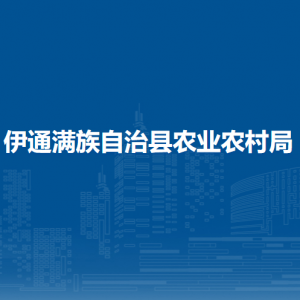 伊通满族自治县农业农村局